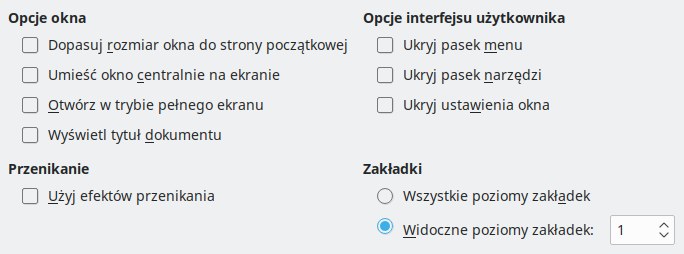 Opcje okna

Dopasuj rozmiar okna do strony początkowej

Umieść okno centralnie na ekranie

Otwórz w trybie pełnego ekranu

Wyświetl tytuł dokumentu

Przenikanie

Użyj efektów przenikania

Opcje interfejsu użytkownika

Ukryj pasek menu

Ukryj pasek narzędzi

Ukryj ustawienia okna

Zakładki

Wszystkie poziomy zakładek

Widoczne poziomy zakładek: 1